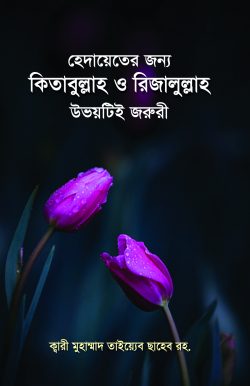 হেদায়েতের জন্য
কিতাবুল্লাহ ও রিজালুল্লাহ
উভয়টিই জরুরী

ক্বারী মুহাম্মাদ তাইয়্যেব ছাহেব রহ.